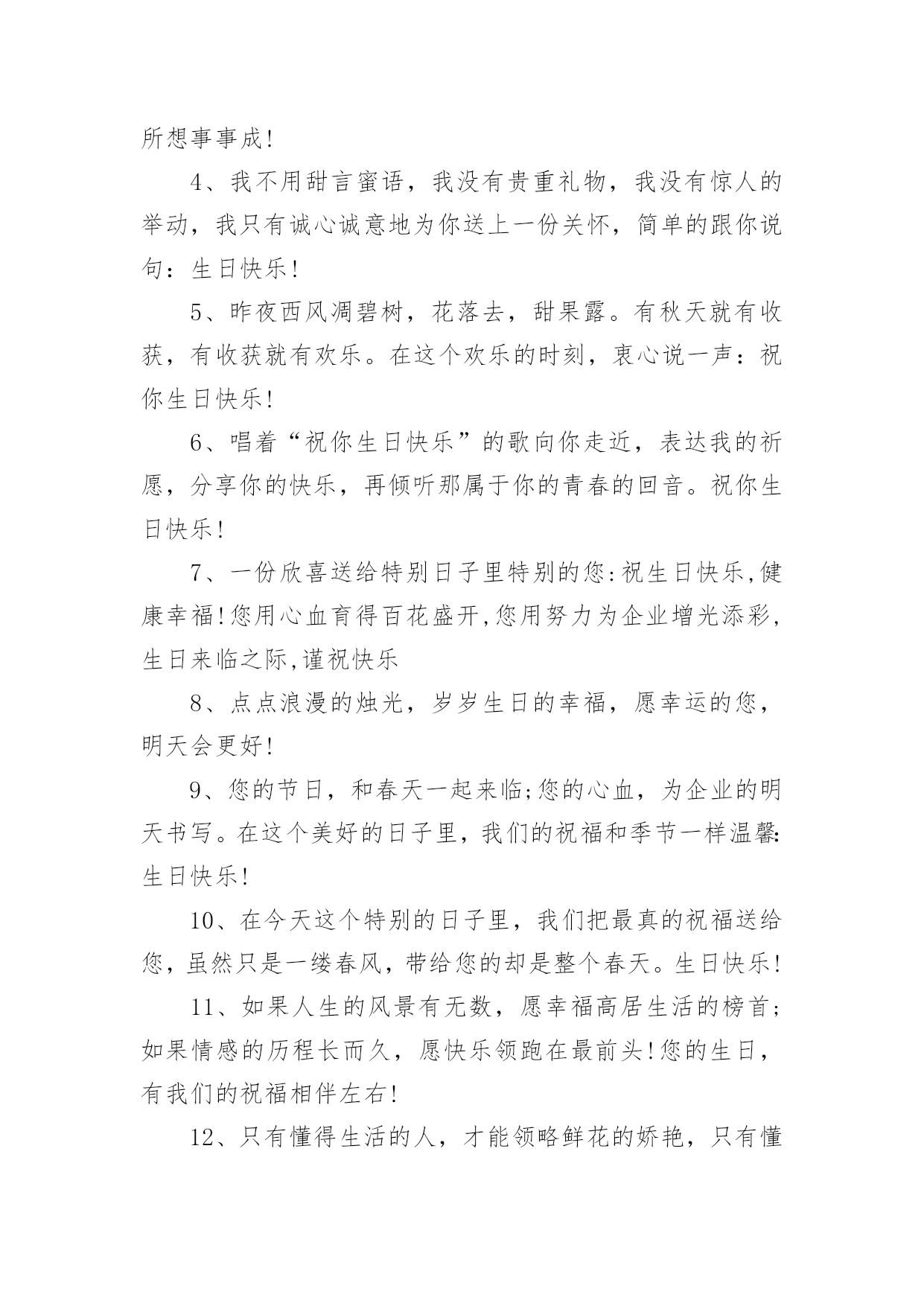 所想事事成!

4、我不用甜言蜜语，我没有贵重礼物，我没有惊人的举动，我只有诚心诚意地为你送上一份关怀，简单的跟你说句：生日快乐!

5、昨夜西风凋碧树，花落去，甜果露。有秋天就有收获，有收获就有欢乐。在这个欢乐的时刻，衷心说一声：祝你生日快乐!

6、唱着“祝你生日快乐”的歌向你走近，表达我的祈愿，分享你的快乐，再倾听那属于你的青春的回音。祝你生日快乐!

7、一份欣喜送给特别日子里特别的您:祝生日快乐,健康幸福!您用心血育得百花盛开,您用努力为企业增光添彩,生日来临之际,谨祝快乐

8、点点浪漫的烛光，岁岁生日的幸福，愿幸运的您，明天会更好!

9、您的节日，和春天一起来临;您的心血，为企业的明天书写。在这个美好的日子里，我们的祝福和季节一样温馨:生日快乐!

10、在今天这个特别的日子里，我们把最真的祝福送给您，虽然只是一缕春风，带给您的却是整个春天。生日快乐!

11、如果人生的风景有无数，愿幸福高居生活的榜首;如果情感的历程长而久，愿快乐领跑在最前头!您的生日，有我们的祝福相伴左右!

12、只有懂得生活的人，才能领略鲜花的娇艳，只有懂